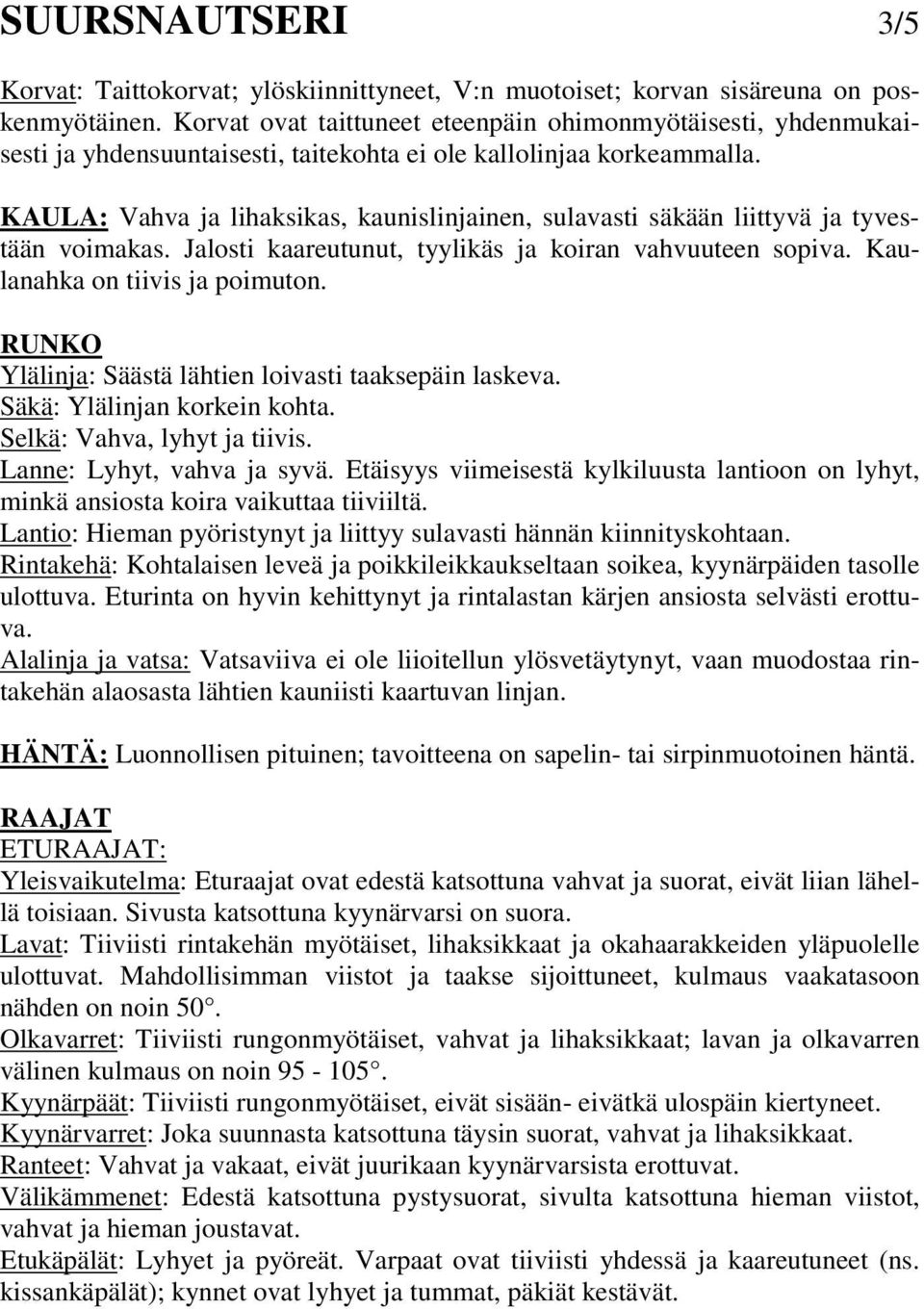 SUURSNAUTSERI 3/5

Korvat: Taittokorvat; ylöskiinnittyneet, V:n muotoiset; korvan sisäreuna on poskenmyötäinen. Korvat ovat taittuneet eteenpäin ohimonmyötäisesti, yhdenmukaisesti ja yhdensuuntaisesti, taitekohta ei ole kallolinjaa korkeammalla.

KAULA: Vahva ja lihaksikas, kaunislinjainen, sulavasti säkään liittyvä ja tyvestään voimakas. Jalosti kaareutunut, tyylikäs ja koiran vahvuuteen sopiva. Kaulanahka on tiivis ja poimuton.

RUNKO
Ylälinja: Säästä lähtien loivasti taaksepäin laskeva.
Säkä: Ylälinjan korkein kohta.
Selkä: Vahva, lyhyt ja tiivis.
Lanne: Lyhyt, vahva ja syvä. Etäisyys viimeisestä kylkiluusta lantioon on lyhyt, minkä ansiosta koira vaikuttaa tiiviiltä.
Lantio: Hieman pyöristynyt ja liittyy sulavasti hännän kiinnityskohtaan.
Rintakehä: Kohtalaisen leveä ja poikkileikkaukseltaan soikea, kyynärpäiden tasolle ulottuva. Eturinta on hyvin kehittynyt ja rintalastan kärjen ansiosta selvästi erottuva.
Alalinja ja vatsa: Vatsaviiva ei ole liioitellun ylösvetäytynyt, vaan muodostaa rintakehän alaosasta lähtien kauniisti kaartuvan linjan.

HÄNTÄ: Luonnollisen pituinen; tavoitteena on sapelin- tai sirpinmuotoinen häntä.

RAAJAT
ETURAAJAT:
Yleisvaikutelma: Eturaajat ovat edestä katsottuna vahvat ja suorat, eivät liian lähellä toisiaan. Sivusta katsottuna kyynärvarsi on suora.
Lavat: Tiiviisti rintakehän myötäiset, lihaksikkaat ja okahaarakkeiden yläpuolelle ulottuvat. Mahdollisimman viistot ja taakse sijoittuneet, kulmaus vaakatasoon nähden on noin 50°.
Olkavarret: Tiiviisti rungonmyötäiset, vahvat ja lihaksikkaat; lavan ja olkavarren välinen kulmaus on noin 95 - 105°.
Kyynärpäät: Tiiviisti rungonmyötäiset, eivät sisään- eivätkä ulospäin kiertyneet.
Kyynärvarret: Joka suunnasta katsottuna täysin suorat, vahvat ja lihaksikkaat.
Ranteet: Vahvat ja vakaat, eivät juurikaan kyynärvarsista erottuvat.
Välikämmenet: Edestä katsottuna pystysuorat, sivulta katsottuna hieman viistot, vahvat ja hieman joustavat.
Etukäpälät: Lyhyet ja pyöreät. Varpaat ovat tiiviisti yhdessä ja kaareutuneet (ns. kissankäpälät); kynnet ovat lyhyet ja tummat, päkiät kestävät.